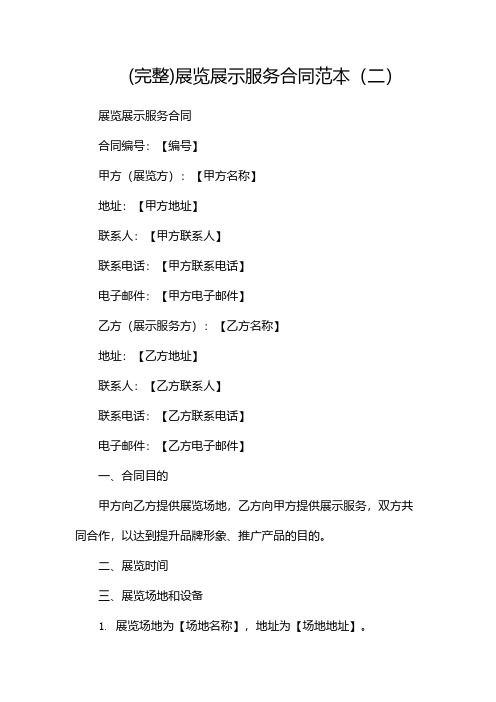 (完整)展览展示服务合同范本（二）

展览展示服务合同

合同编号：【编号】

甲方（展览方）：【甲方名称】

地址：【甲方地址】

联系人：【甲方联系人】

联系电话：【甲方联系电话】

电子邮件：【甲方电子邮件】

乙方（展示服务方）：【乙方名称】

地址：【乙方地址】

联系人：【乙方联系人】

联系电话：【乙方联系电话】

电子邮件：【乙方电子邮件】

一、合同目的

甲方向乙方提供展览场地，乙方向甲方提供展示服务，双方共同合作，以达到提升品牌形象、推广产品的目的。

二、展览时间

三、展览场地和设备

1. 展览场地为【场地名称】，地址为【场地地址】。